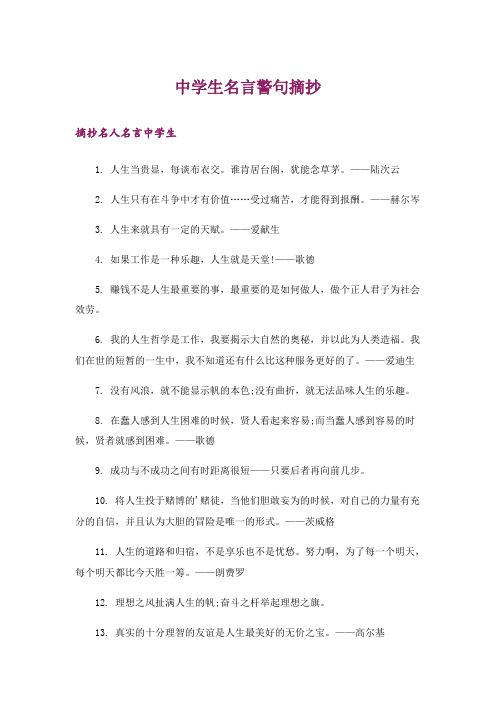 中学生名言警句摘抄

摘抄名人名言中学生

1. 人生当贵显，每谈布衣交。谁肯居台阁，犹能念草茅。——陆次云

2. 人生只有在斗争中才有价值……受过痛苦，才能得到报酬。——赫尔岑

3. 人生来就具有一定的天赋。——爱献生

4. 如果工作是一种乐趣，人生就是天堂!——歌德

5. 赚钱不是人生最重要的事，最重要的是如何做人，做个正人君子为社会效劳。

6. 我的人生哲学是工作，我要揭示大自然的奥秘，并以此为人类造福。我们在世的短暂的一生中，我不知道还有什么比这种服务更好的了。——爱迪生

7. 没有风浪，就不能显示帆的本色;没有曲折，就无法品味人生的乐趣。

8. 在蠢人感到人生困难的时候，贤人看起来容易;而当蠢人感到容易的时候，贤者就感到困难。——歌德

9. 成功与不成功之间有时距离很短——只要后者再向前几步。

10. 将人生投于赌博的'赌徒，当他们胆敢妄为的时候，对自己的力量有充分的自信，并且认为大胆的冒险是唯一的形式。——茨威格

11. 人生的道路和归宿，不是享乐也不是忧愁。努力啊，为了每一个明天，每个明天都比今天胜一筹。——朗费罗

12. 理想之风扯满人生的帆;奋斗之杆举起理想之旗。

13. 真实的十分理智的友谊是人生最美好的无价之宝。——高尔基